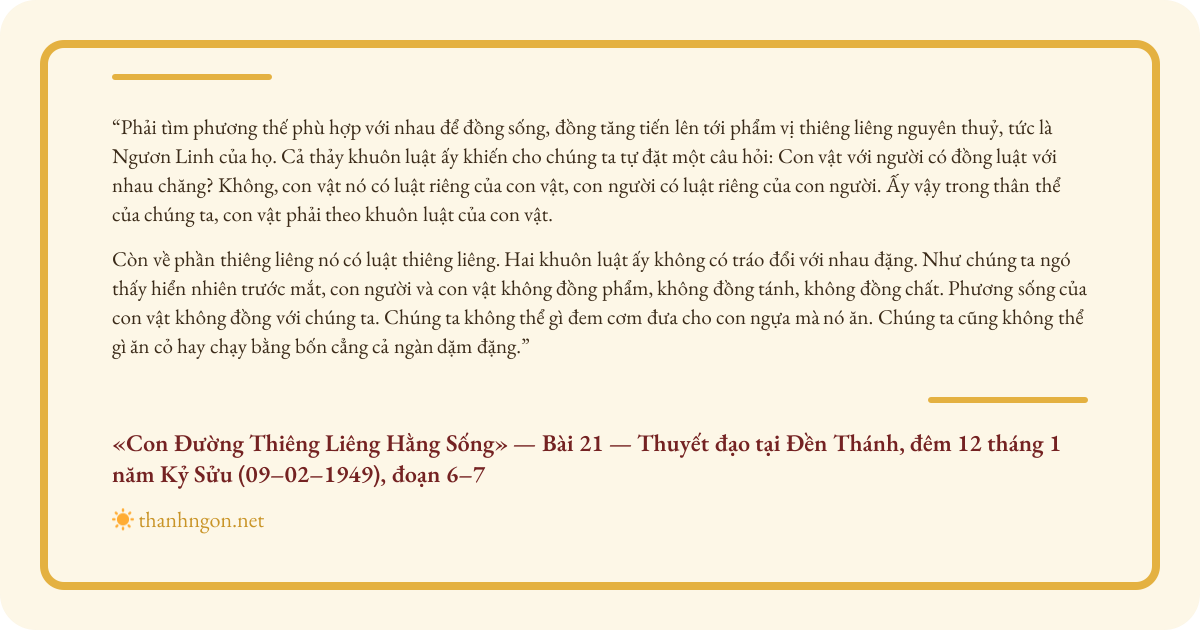 “Phải tìm phương thế phù hợp với nhau để đồng sống, đồng tăng tiến lên tới phẩm vị thiêng liêng nguyên thuỷ, tức là Ngươn Linh của họ. Cả thảy khuôn luật ấy khiến cho chúng ta tự đặt một câu hỏi: Con vật với người có đồng luật với nhau chăng? Không, con vật nó có luật riêng của con vật, con người có luật riêng của con người. Ấy vậy trong thân thể của chúng ta, con vật phải theo khuôn luật của con vật.

Còn về phần thiêng liêng nó có luật thiêng liêng. Hai khuôn luật ấy không có tráo đổi với nhau đặng. Như chúng ta ngó thấy hiển nhiên trước mắt, con người và con vật không đồng phẩm, không đồng tánh, không đồng chất. Phương sống của con vật không đồng với chúng ta. Chúng ta không thể gì đem cơm đưa cho con ngựa mà nó ăn. Chúng ta cũng không thể gì ăn cỏ hay chạy bằng bốn cẳng cả ngàn dặm đặng.”

«Con Đường Thiêng Liêng Hằng Sống» — Bài 21 — Thuyết đạo tại Đền Thánh, đêm 12 tháng 1 năm Kỷ Sửu (09–02–1949), đoạn 6–7

thanhngon.net